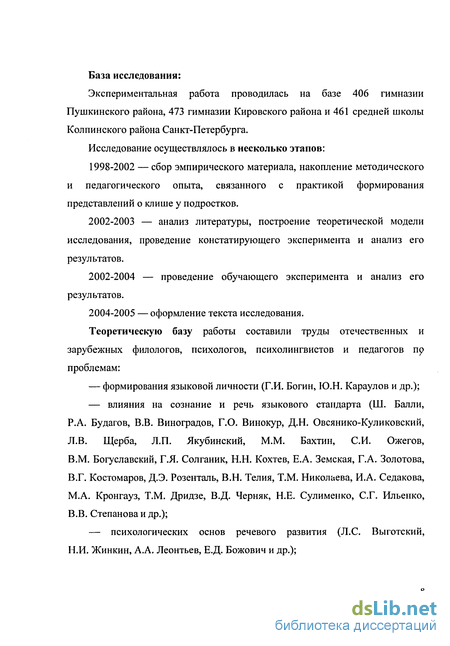 База исследования:

Экспериментальная работа проводилась на базе 406 гимназии Пушкинского района, 473 гимназии Кировского района и 461 средней школы Колпинского района Санкт-Петербурга.

Исследование осуществлялось в несколько этапов:

1998-2002 — сбор эмпирического материала, накопление методического и педагогического опыта, связанного с практикой формирования представлений о клише у подростков.

2002-2003 — анализ литературы, построение теоретической модели исследования, проведение констатирующего эксперимента и анализ его результатов.

2002-2004 — проведение обучающего эксперимента и анализ его результатов.

2004-2005 — оформление текста исследования.

Теоретическую базу работы составили труды отечественных и зарубежных филологов, психологов, психолингвистов и педагогов по проблемам:

— формирования языковой личности (Г.И. Богин, Ю.Н. Караулов и др.);

— влияния на сознание и речь языкового стандарта (Ш. Балли, Р.А. Будагов, В.В. Виноградов, Г.О. Винокур, Д.Н. Овсянико-Куликовский, Л.В. Щерба, Л.П. Якубинский, М.М. Бахтин, С.И. Ожегов, В.М. Богуславский, Г.Я. Солганик, Н.Н. Кохтев, Е.А. Земская, Г.А. Золотова, В.Г. Костомаров, Д.Э. Розенталь, В.Н. Телия, Т.М. Николаева, И.А. Седакова, М.А. Кронгауз, Т.М. Дридзе, В.Д. Черняк, Н.Е. Сулименко, С.Г. Ильенко, В.В. Степанова и др.);

— психологических основ речевого развития (Л.С. Выготский, Н.И. Жинкин, А.А. Леонтьев, Е.Д. Божович и др.);

8

dsLib.net
библиотека диссертаций